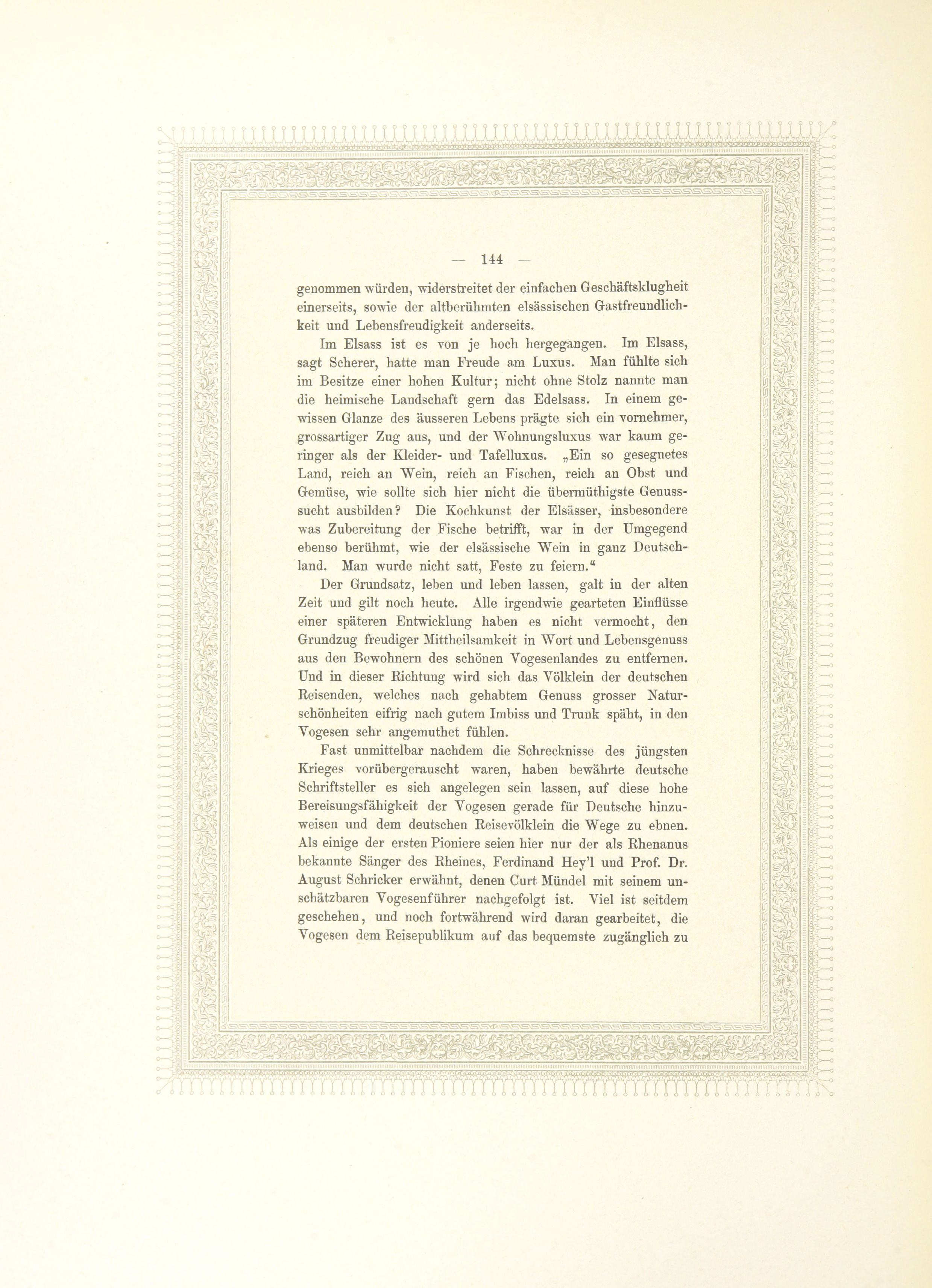 — 144 —

genommen würden, widerstreitet der einfachen Geschäftsklugheit einerseits, sowie der altberühmten elsässischen Gastfreundlichkeit und Lebensfreudigkeit anderseits.

Im Elsass ist es von je hoch hergegangen. Im Elsass, sagt Scherer, hatte man Freude am Luxus. Man fühlte sich im Besitze einer hohen Kultur; nicht ohne Stolz nannte man die heimische Landschaft gern das Edelsass. In einem gewissen Glanze des äusseren Lebens prägte sich ein vornehmer, grossartiger Zug aus, und der Wohnungsluxus war kaum geringer als der Kleider- und Tafelluxus. „Ein so gesegnetes Land, reich an Wein, reich an Fischen, reich an Obst und Gemüse, wie sollte sich hier nicht die übermüthigste Genusssucht ausbilden? Die Kochkunst der Elsässer, insbesondere was Zubereitung der Fische betrifft, war in der Umgegend ebenso berühmt, wie der elsässische Wein in ganz Deutschland. Man wurde nicht satt, Feste zu feiern.“

Der Grundsatz, leben und leben lassen, galt in der alten Zeit und gilt noch heute. Alle irgendwie gearteten Einflüsse einer späteren Entwicklung haben es nicht vermocht, den Grundzug freudiger Mittheilsamkeit in Wort und Lebensgenuss aus den Bewohnern des schönen Vogesenlandes zu entfernen. Und in dieser Richtung wird sich das Völklein der deutschen Reisenden, welches nach gehabtem Genuss grosser Naturschönheiten eifrig nach gutem Imbiss und Trunk späht, in den Vogesen sehr angemuthet fühlen.

Fast unmittelbar nachdem die Schrecknisse des jüngsten Krieges vorübergerauscht waren, haben bewährte deutsche Schriftsteller es sich angelegen sein lassen, auf diese hohe Bereisungsfähigkeit der Vogesen gerade für Deutsche hinzuweisen und dem deutschen Reisevölklein die Wege zu ebnen. Als einige der ersten Pioniere seien hier nur der als Rhenanus bekannte Sänger des Rheines, Ferdinand Hey'l und Prof. Dr. August Schricker erwähnt, denen Curt Mündel mit seinem unschätzbaren Vogesenführer nachgefolgt ist. Viel ist seitdem geschehen, und noch fortwährend wird daran gearbeitet, die Vogesen dem Reisepublikum auf das bequemste zugänglich zu